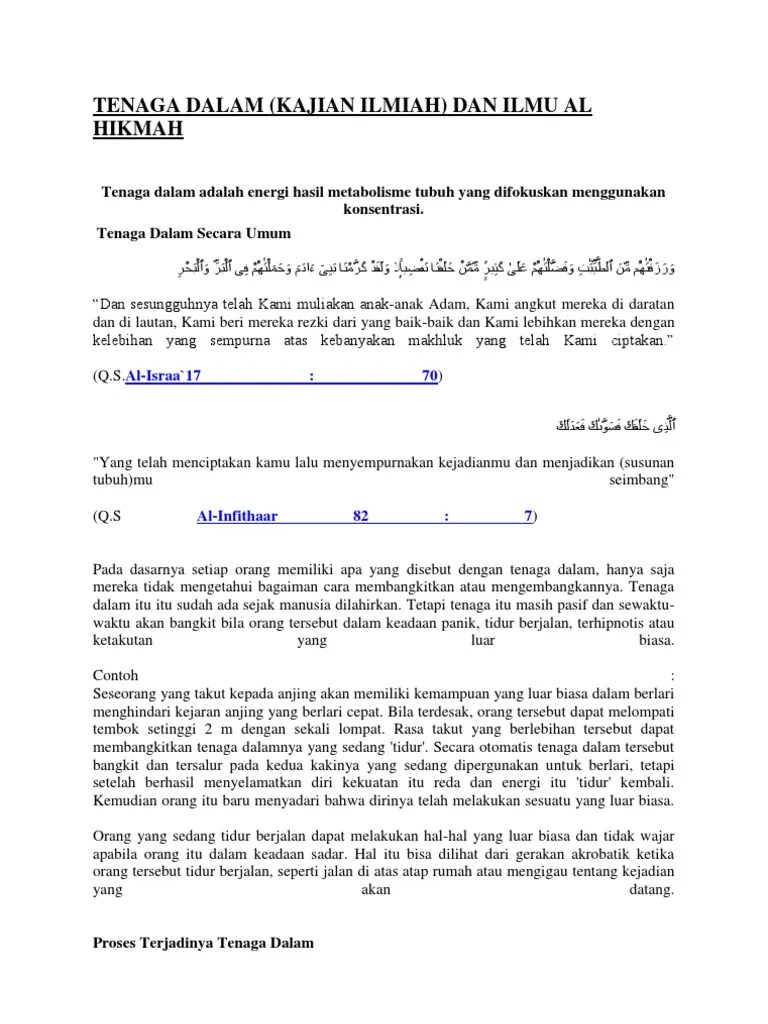 TENAGA DALAM (KAJIAN ILMIAH) DAN ILMU AL HIKMAH

Tenaga dalam adalah energi hasil metabolisme tubuh yang difokuskan menggunakan konsentrasi.

Tenaga Dalam Secara Umum

وَلَقَدْ كَرَّمْنَا بَنِىٓ ءَادَمَ وَحَمَلْنَٰهُمْ فِى ٱلْبَرِّ وَٱلْبَحْرِ وَرَزَقْنَٰهُم مِّنَ ٱلطَّيِّبَٰتِ وَفَضَّلْنَٰهُمْ عَلَىٰ كَثِيرٍ مِّمَّنْ خَلَقْنَا تَفْضِيلًا

“Dan sesungguhnya telah Kami muliakan anak-anak Adam, Kami angkut mereka di daratan dan di lautan, Kami beri mereka rezki dari yang baik-baik dan Kami lebihkan mereka dengan kelebihan yang sempurna atas kebanyakan makhluk yang telah Kami ciptakan.”

(Q.S.Al-Israa`17 : 70)

ٱلَّذِى خَلَقَكَ فَسَوَّىٰكَ فَعَدَلَكَ

"Yang telah menciptakan kamu lalu menyempurnakan kejadianmu dan menjadikan (susunan tubuh)mu seimbang"

(Q.S Al-Infithaar 82 : 7)

Pada dasarnya setiap orang memiliki apa yang disebut dengan tenaga dalam, hanya saja mereka tidak mengetahui bagaiman cara membangkitkan atau mengembangkannya. Tenaga dalam itu itu sudah ada sejak manusia dilahirkan. Tetapi tenaga itu masih pasif dan sewaktu-waktu akan bangkit bila orang tersebut dalam keadaan panik, tidur berjalan, terhipnotis atau ketakutan yang luar biasa.

Contoh :
Seseorang yang takut kepada anjing akan memiliki kemampuan yang luar biasa dalam berlari menghindari kejaran anjing yang berlari cepat. Bila terdesak, orang tersebut dapat melompati tembok setinggi 2 m dengan sekali lompat. Rasa takut yang berlebihan tersebut dapat membangkitkan tenaga dalamnya yang sedang 'tidur'. Secara otomatis tenaga dalam tersebut bangkit dan tersalur pada kedua kakinya yang sedang dipergunakan untuk berlari, tetapi setelah berhasil menyelamatkan diri kekuatan itu reda dan energi itu 'tidur' kembali. Kemudian orang itu baru menyadari bahwa dirinya telah melakukan sesuatu yang luar biasa.

Orang yang sedang tidur berjalan dapat melakukan hal-hal yang luar biasa dan tidak wajar apabila orang itu dalam keadaan sadar. Hal itu bisa dilihat dari gerakan akrobatik ketika orang tersebut tidur berjalan, seperti jalan di atas atap rumah atau mengigau tentang kejadian yang akan datang.

Proses Terjadinya Tenaga Dalam